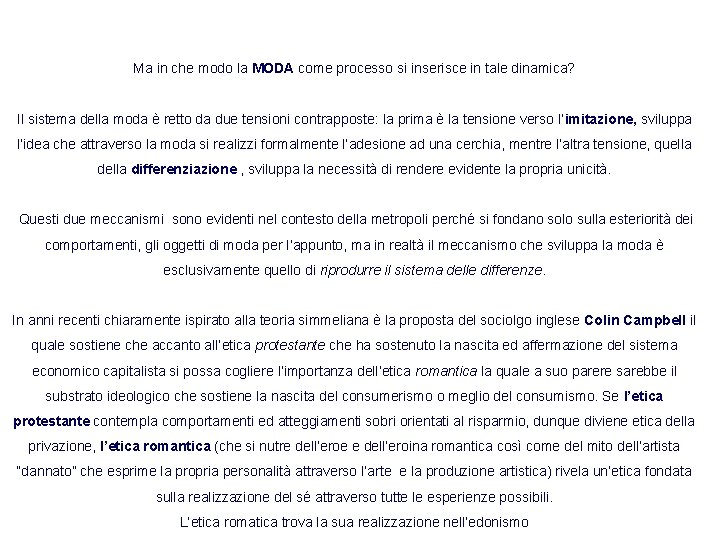 Ma in che modo la MODA come processo si inserisce in tale dinamica?

Il sistema della moda è retto da due tensioni contrapposte: la prima è la tensione verso l'imitazione, sviluppa l'idea che attraverso la moda si realizzi formalmente l'adesione ad una cerchia, mentre l'altra tensione, quella della differenziazione , sviluppa la necessità di rendere evidente la propria unicità.

Questi due meccanismi sono evidenti nel contesto della metropoli perché si fondano solo sulla esteriorità dei comportamenti, gli oggetti di moda per l'appunto, ma in realtà il meccanismo che sviluppa la moda è esclusivamente quello di riprodurre il sistema delle differenze.

In anni recenti chiaramente ispirato alla teoria simmeliana è la proposta del sociolgo inglese Colin Campbell il quale sostiene che accanto all'etica protestante che ha sostenuto la nascita ed affermazione del sistema economico capitalista si possa cogliere l'importanza dell'etica romantica la quale a suo parere sarebbe il substrato ideologico che sostiene la nascita del consumerismo o meglio del consumismo. Se l'etica protestante contempla comportamenti ed atteggiamenti sobri orientati al risparmio, dunque diviene etica della privazione, l'etica romantica (che si nutre dell'eroe e dell'eroina romantica così come del mito dell'artista "dannato" che esprime la propria personalità attraverso l'arte e la produzione artistica) rivela un'etica fondata sulla realizzazione del sé attraverso tutte le esperienze possibili.
L'etica romatica trova la sua realizzazione nell'edonismo